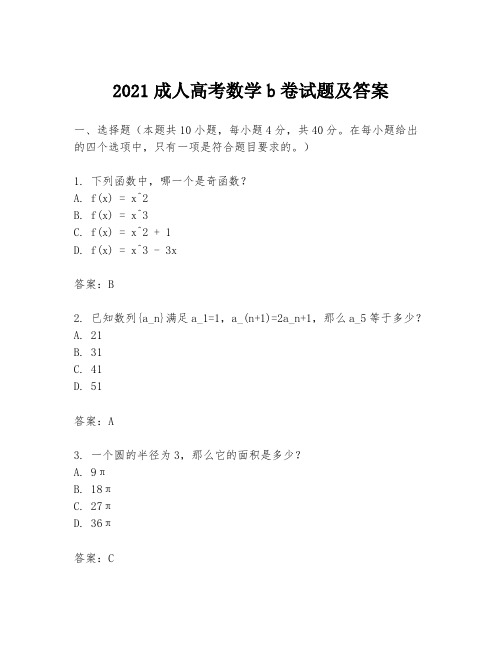 2021 成人高考数学 b 卷试题及答案

一、选择题（本题共 10 小题，每小题 4 分，共 40 分。在每小题给出的四个选项中，只有一项是符合题目要求的。）

1. 下列函数中，哪一个是奇函数？
A. f(x) = x^2
B. f(x) = x^3
C. f(x) = x^2 + 1
D. f(x) = x^3 - 3x

答案：B

2. 已知数列{a_n}满足 a_1=1，a_(n+1)=2a_n+1，那么 a_5 等于多少？
A. 21
B. 31
C. 41
D. 51

答案：A

3. 一个圆的半径为 3，那么它的面积是多少？
A. 9π
B. 18π
C. 27π
D. 36π

答案：C